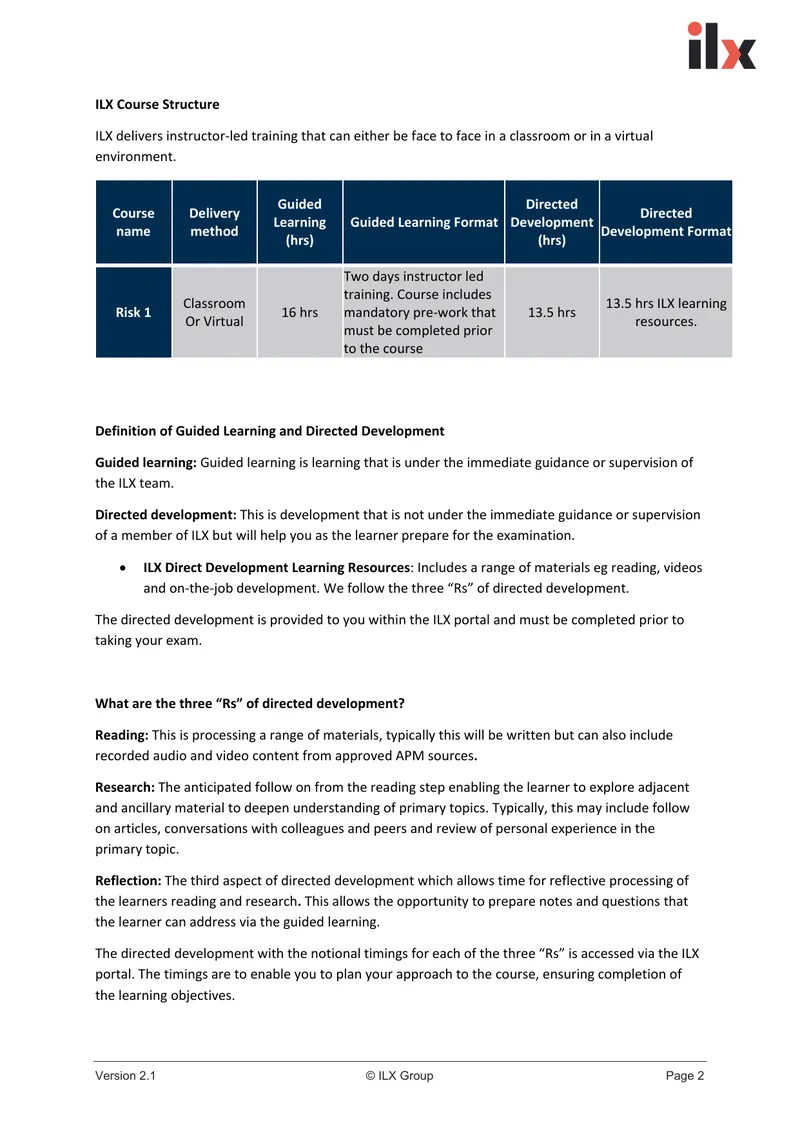 ilx

ILX Course Structure

ILX delivers instructor-led training that can either be face to face in a classroom or in a virtual environment.

| Course name | Delivery method | Guided Learning (hrs) | Guided Learning Format | Directed Development (hrs) | Directed Development Format |
|---|---|---|---|---|---|
| Risk 1 | Classroom Or Virtual | 16 hrs | Two days instructor led training. Course includes mandatory pre-work that must be completed prior to the course | 13.5 hrs | 13.5 hrs ILX learning resources. |

Definition of Guided Learning and Directed Development

Guided learning: Guided learning is learning that is under the immediate guidance or supervision of the ILX team.

Directed development: This is development that is not under the immediate guidance or supervision of a member of ILX but will help you as the learner prepare for the examination.

• ILX Direct Development Learning Resources: Includes a range of materials eg reading, videos and on-the-job development. We follow the three "Rs" of directed development.

The directed development is provided to you within the ILX portal and must be completed prior to taking your exam.

What are the three "Rs" of directed development?

Reading: This is processing a range of materials, typically this will be written but can also include recorded audio and video content from approved APM sources.

Research: The anticipated follow on from the reading step enabling the learner to explore adjacent and ancillary material to deepen understanding of primary topics. Typically, this may include follow on articles, conversations with colleagues and peers and review of personal experience in the primary topic.

Reflection: The third aspect of directed development which allows time for reflective processing of the learners reading and research. This allows the opportunity to prepare notes and questions that the learner can address via the guided learning.

The directed development with the notional timings for each of the three "Rs" is accessed via the ILX portal. The timings are to enable you to plan your approach to the course, ensuring completion of the learning objectives.

Version 2.1 © ILX Group Page 2